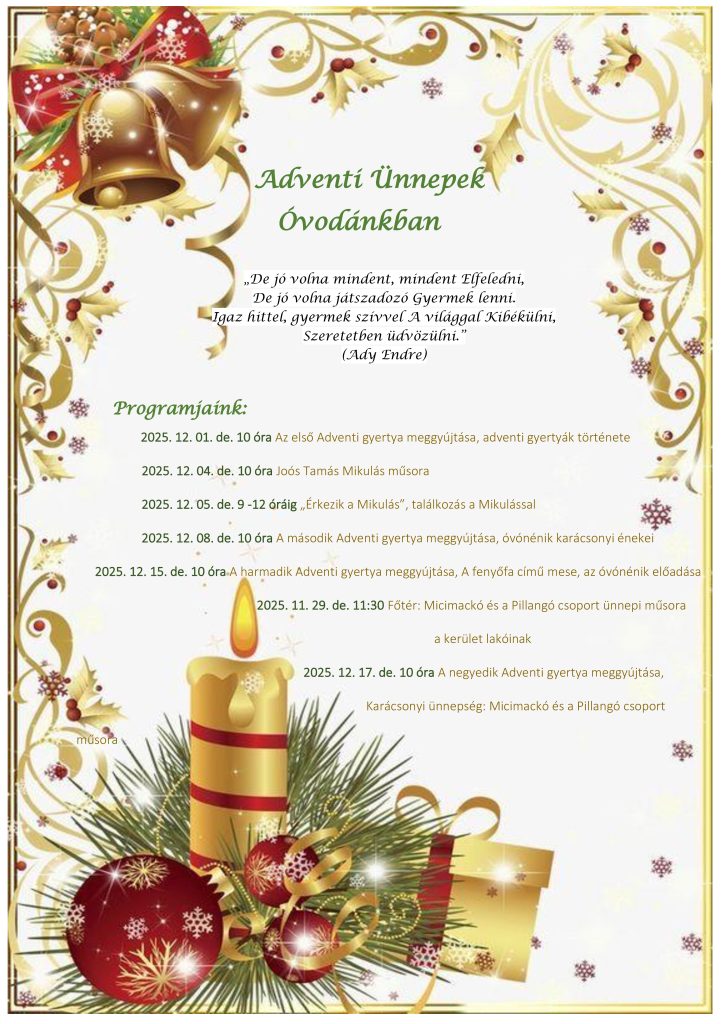 Adventi Ünnepek Óvodánkban

„De jó volna mindent, mindent Elfeledni,
De jó volna játszadozó Gyermek lenni.
Igaz hittel, gyermek szívvel A világgal Kibékülni,
Szeretetben üdvözülni."
(Ady Endre)

Programjaink:

2025. 12. 01. de. 10 óra Az első Adventi gyertya meggyújtása, adventi gyertyák története

2025. 12. 04. de. 10 óra Joós Tamás Mikulás műsora

2025. 12. 05. de. 9 -12 óráig „Érkezik a Mikulás", találkozás a Mikulással

2025. 12. 08. de. 10 óra A második Adventi gyertya meggyújtása, óvónénik karácsonyi énekei

2025. 12. 15. de. 10 óra A harmadik Adventi gyertya meggyújtása, A fenyőfa című mese, az óvónénik előadása

2025. 11. 29. de. 11:30 Főtér: Micimackó és a Pillangó csoport ünnepi műsora a kerület lakóinak

2025. 12. 17. de. 10 óra A negyedik Adventi gyertya meggyújtása,

Karácsonyi ünnepség: Micimackó és a Pillangó csoport műsora